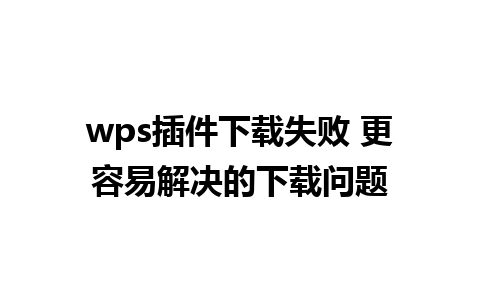 wps插件下载失败 更容易解决的下载问题